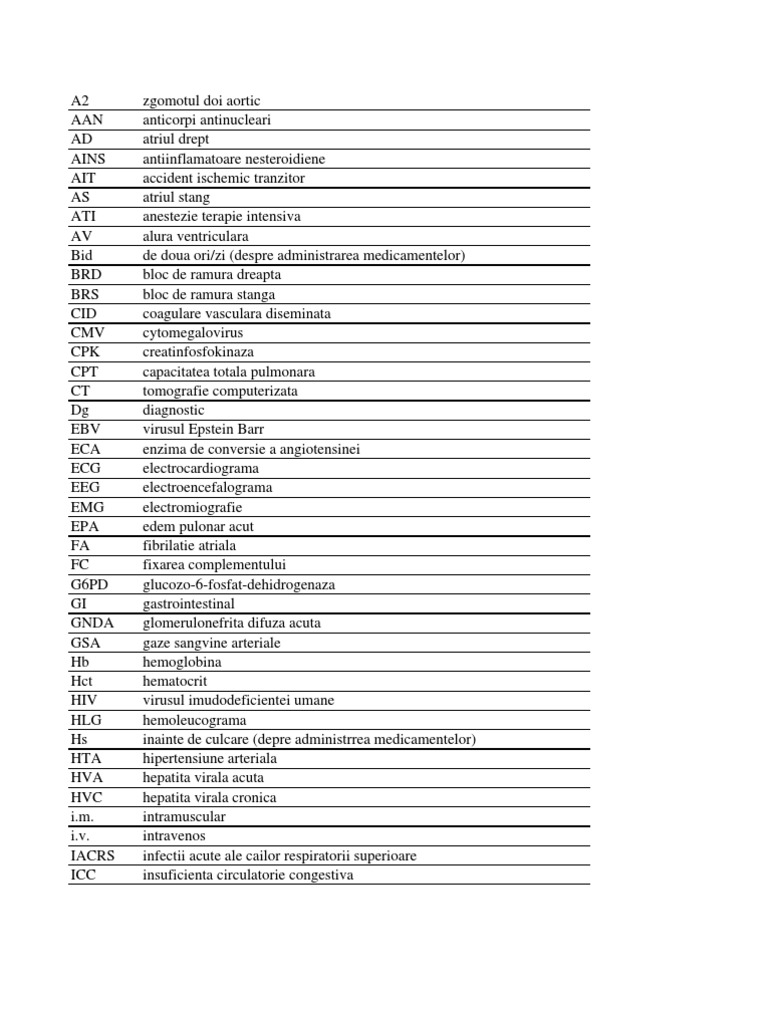 | | |
|---|---|
| A2 | zgomotul doi aortic |
| AAN | anticorpi antinucleari |
| AD | atriul drept |
| AINS | antiinflamatoare nesteroidiene |
| AIT | accident ischemic tranzitor |
| AS | atriul stang |
| ATI | anestezie terapie intensiva |
| AV | alura ventriculara |
| Bid | de doua ori/zi (despre administrarea medicamentelor) |
| BRD | bloc de ramura dreapta |
| BRS | bloc de ramura stanga |
| CID | coagulare vasculara diseminata |
| CMV | cytomegalovirus |
| CPK | creatinfosfokinaza |
| CPT | capacitatea totala pulmonara |
| CT | tomografie computerizata |
| Dg | diagnostic |
| EBV | virusul Epstein Barr |
| ECA | enzima de conversie a angiotensinei |
| ECG | electrocardiograma |
| EEG | electroencefalograma |
| EMG | electromiografie |
| EPA | edem pulonar acut |
| FA | fibrilatie atriala |
| FC | fixarea complementului |
| G6PD | glucozo-6-fosfat-dehidrogenaza |
| GI | gastrointestinal |
| GNDA | glomerulonefrita difuza acuta |
| GSA | gaze sangvine arteriale |
| Hb | hemoglobina |
| Hct | hematocrit |
| HIV | virusul imudodeficientei umane |
| HLG | hemoleucograma |
| Hs | inainte de culcare (depre administrrea medicamentelor) |
| HTA | hipertensiune arteriala |
| HVA | hepatita virala acuta |
| HVC | hepatita virala cronica |
| i.m. | intramuscular |
| i.v. | intravenos |
| IACRS | infectii acute ale cailor respiratorii superioare |
| ICC | insuficienta circulatorie congestiva |